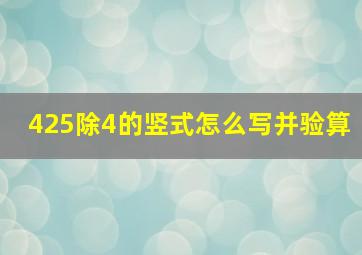 425除4的竖式怎么写并验算